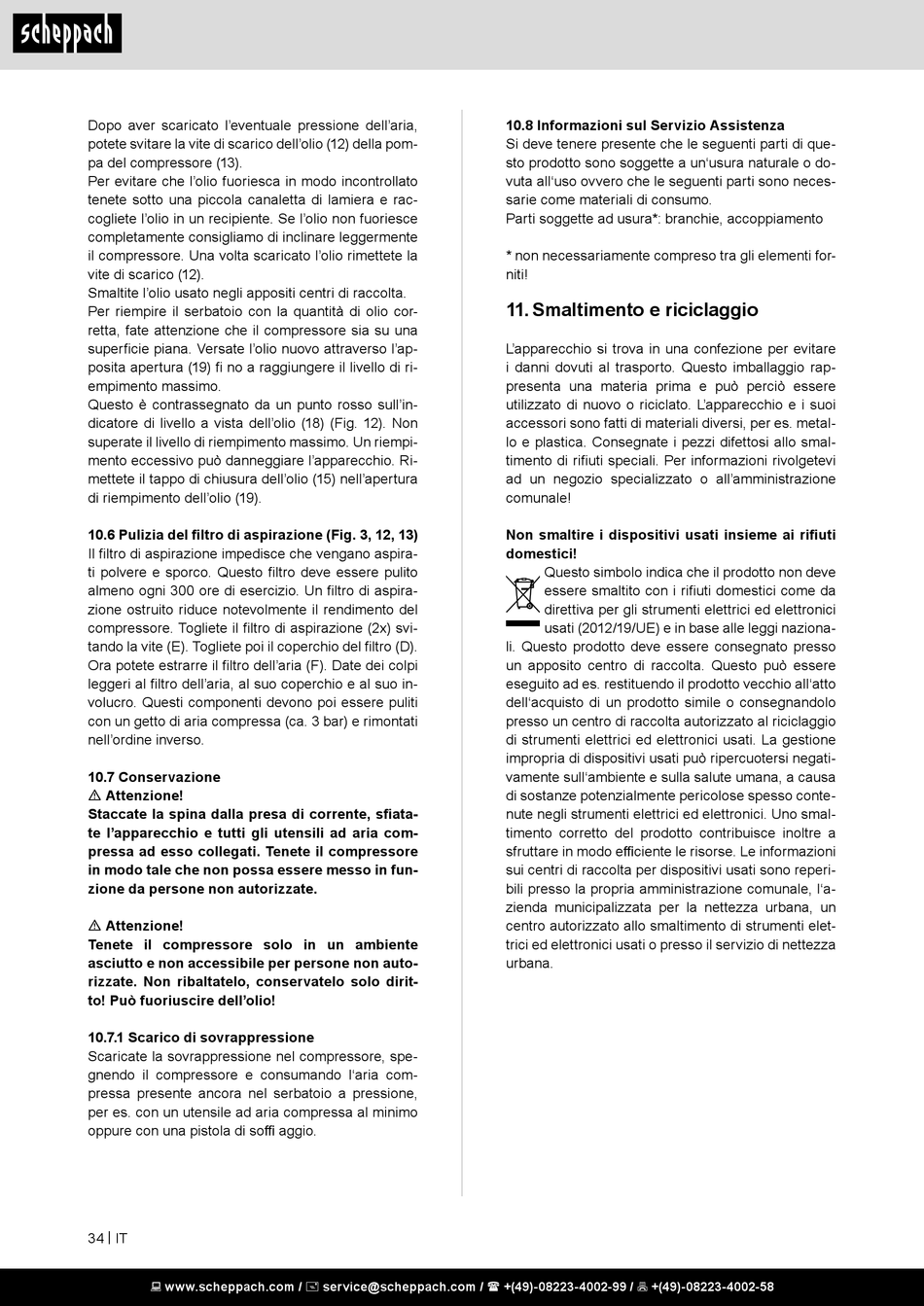 scheppach

Dopo aver scaricato l'eventuale pressione dell'aria, potete svitare la vite di scarico dell'olio (12) della pompa del compressore (13).
Per evitare che l'olio fuoriesca in modo incontrollato tenete sotto una piccola canaletta di lamiera e raccogliete l'olio in un recipiente. Se l'olio non fuoriesce completamente consigliamo di inclinare leggermente il compressore. Una volta scaricato l'olio rimettete la vite di scarico (12).
Smaltite l'olio usato negli appositi centri di raccolta.
Per riempire il serbatoio con la quantità di olio corretta, fate attenzione che il compressore sia su una superficie piana. Versate l'olio nuovo attraverso l'apposita apertura (19) fi no a raggiungere il livello di riempimento massimo.
Questo è contrassegnato da un punto rosso sull'indicatore di livello a vista dell'olio (18) (Fig. 12). Non superate il livello di riempimento massimo. Un riempimento eccessivo può danneggiare l'apparecchio. Rimettete il tappo di chiusura dell'olio (15) nell'apertura di riempimento dell'olio (19).

10.6 Pulizia del filtro di aspirazione (Fig. 3, 12, 13)
Il filtro di aspirazione impedisce che vengano aspirati polvere e sporco. Questo filtro deve essere pulito almeno ogni 300 ore di esercizio. Un filtro di aspirazione ostruito riduce notevolmente il rendimento del compressore. Togliete il filtro di aspirazione (2x) svitando la vite (E). Togliete poi il coperchio del filtro (D). Ora potete estrarre il filtro dell'aria (F). Date dei colpi leggeri al filtro dell'aria, al suo coperchio e al suo involucro. Questi componenti devono poi essere puliti con un getto di aria compressa (ca. 3 bar) e rimontati nell'ordine inverso.

10.7 Conservazione
⚠ Attenzione!
Staccate la spina dalla presa di corrente, sfiatate l'apparecchio e tutti gli utensili ad aria compressa ad esso collegati. Tenete il compressore in modo tale che non possa essere messo in funzione da persone non autorizzate.

⚠ Attenzione!
Tenete il compressore solo in un ambiente asciutto e non accessibile per persone non autorizzate. Non ribaltatelo, conservatelo solo diritto! Può fuoriuscire dell'olio!

10.7.1 Scarico di sovrappressione
Scaricate la sovrappressione nel compressore, spegnendo il compressore e consumando l'aria compressa presente ancora nel serbatoio a pressione, per es. con un utensile ad aria compressa al minimo oppure con una pistola di soffi aggio.

10.8 Informazioni sul Servizio Assistenza
Si deve tenere presente che le seguenti parti di questo prodotto sono soggette a un'usura naturale o dovuta all'uso ovvero che le seguenti parti sono necessarie come materiali di consumo.
Parti soggette ad usura*: branchie, accoppiamento

* non necessariamente compreso tra gli elementi forniti!

11. Smaltimento e riciclaggio

L'apparecchio si trova in una confezione per evitare i danni dovuti al trasporto. Questo imballaggio rappresenta una materia prima e può perciò essere utilizzato di nuovo o riciclato. L'apparecchio e i suoi accessori sono fatti di materiali diversi, per es. metallo e plastica. Consegnate i pezzi difettosi allo smaltimento di rifiuti speciali. Per informazioni rivolgetevi ad un negozio specializzato o all'amministrazione comunale!

Non smaltire i dispositivi usati insieme ai rifiuti domestici!
Questo simbolo indica che il prodotto non deve essere smaltito con i rifiuti domestici come da direttiva per gli strumenti elettrici ed elettronici usati (2012/19/UE) e in base alle leggi nazionali. Questo prodotto deve essere consegnato presso un apposito centro di raccolta. Questo può essere eseguito ad es. restituendo il prodotto vecchio all'atto dell'acquisto di un prodotto simile o consegnandolo presso un centro di raccolta autorizzato al riciclaggio di strumenti elettrici ed elettronici usati. La gestione impropria di dispositivi usati può ripercuotersi negativamente sull'ambiente e sulla salute umana, a causa di sostanze potenzialmente pericolose spesso contenute negli strumenti elettrici ed elettronici. Uno smaltimento corretto del prodotto contribuisce inoltre a sfruttare in modo efficiente le risorse. Le informazioni sui centri di raccolta per dispositivi usati sono reperibili presso la propria amministrazione comunale, l'azienda municipalizzata per la nettezza urbana, un centro autorizzato allo smaltimento di strumenti elettrici ed elettronici usati o presso il servizio di nettezza urbana.

34 | IT

www.scheppach.com / service@scheppach.com / +(49)-08223-4002-99 / +(49)-08223-4002-58